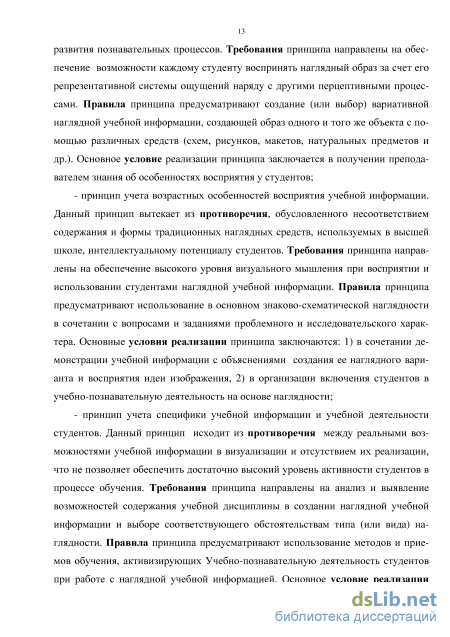 13

развития познавательных процессов. Требования принципа направлены на обеспечение возможности каждому студенту воспринять наглядный образ за счет его репрезентативной системы ощущений наряду с другими перцептивными процессами. Правила принципа предусматривают создание (или выбор) вариативной наглядной учебной информации, создающей образ одного и того же объекта с помощью различных средств (схем, рисунков, макетов, натуральных предметов и др.). Основное условие реализации принципа заключается в получении преподавателем знания об особенностях восприятия у студентов;

- принцип учета возрастных особенностей восприятия учебной информации. Данный принцип вытекает из противоречия, обусловленного несоответствием содержания и формы традиционных наглядных средств, используемых в высшей школе, интеллектуальному потенциалу студентов. Требования принципа направлены на обеспечение высокого уровня визуального мышления при восприятии и использовании студентами наглядной учебной информации. Правила принципа предусматривают использование в основном знаково-схематической наглядности в сочетании с вопросами и заданиями проблемного и исследовательского характера. Основные условия реализации принципа заключаются: 1) в сочетании демонстрации учебной информации с объяснениями создания ее наглядного варианта и восприятия идеи изображения, 2) в организации включения студентов в учебно-познавательную деятельность на основе наглядности;

- принцип учета специфики учебной информации и учебной деятельности студентов. Данный принцип исходит из противоречия между реальными возможностями учебной информации в визуализации и отсутствием их реализации, что не позволяет обеспечить достаточно высокий уровень активности студентов в процессе обучения. Требования принципа направлены на анализ и выявление возможностей содержания учебной дисциплины в создании наглядной учебной информации и выборе соответствующего обстоятельствам типа (или вида) наглядности. Правила принципа предусматривают использование методов и приемов обучения, активизирующих Учебно-познавательную деятельность студентов при работе с наглядной учебной информацией. Основное условие реализации

dsLib.net
библиотека диссертаций